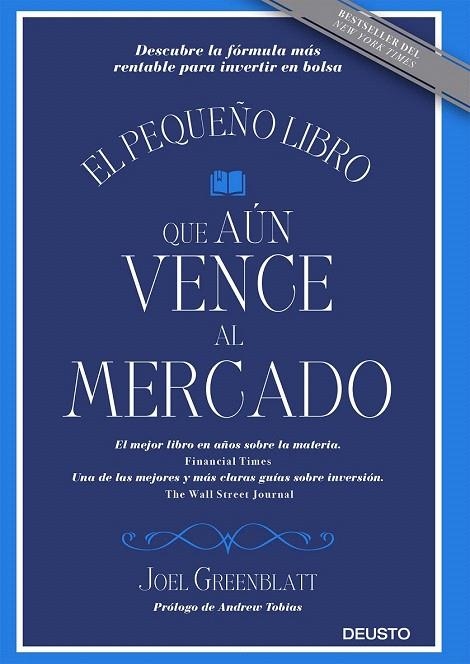 BESTSELLER DEL
NEW YORK TIMES

Descubre la fórmula más rentable para invertir en bolsa

EL PEQUEÑO LIBRO

QUE AÚN
VENCE
AL
MERCADO

El mejor libro en años sobre la materia.
Financial Times
Una de las mejores y más claras guías sobre inversión.
The Wall Street Journal

JOEL GREENBLATT
Prólogo de Andrew Tobias

DEUSTO